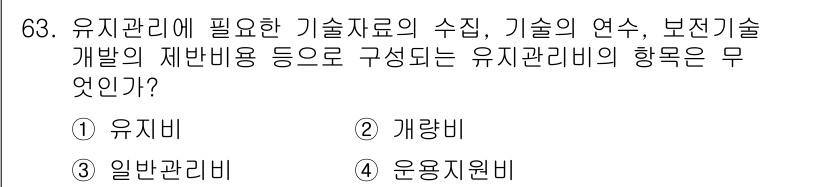 63. 유지관리에 필요한 기술자료의 수집, 기술의 연수, 보전기술 개발의 제반비용 등으로 구성되는 유지관리비의 항목은 무엇인가?

① 유지비
② 개량비
③ 일반관리비
④ 운용지원비